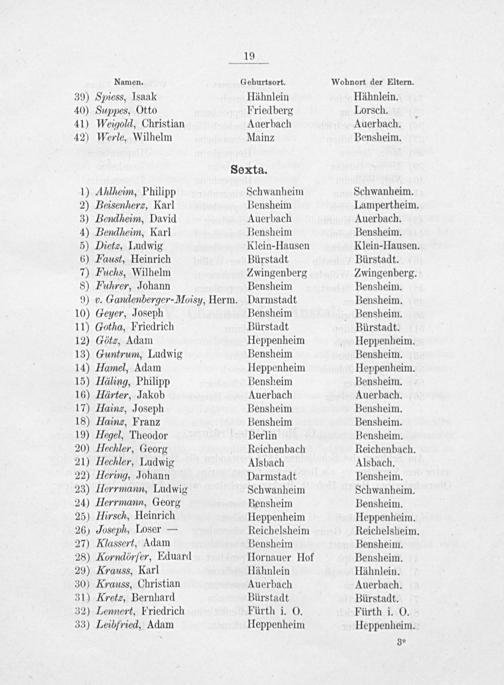 19

| Namen. | Geburtsort. | Wohnort der Eltern. |
|---|---|---|
| 39) Spiess, Isaak | Hähnlein | Hähnlein. |
| 40) Suppes, Otto | Friedberg | Lorsch. |
| 41) Weigold, Christian | Auerbach | Auerbach. |
| 42) Werle, Wilhelm | Mainz | Bensheim. |

Sexta.

| | | |
|---|---|---|
| 1) Ahlheim, Philipp | Schwanheim | Schwanheim. |
| 2) Beisenherz, Karl | Bensheim | Lampertheim. |
| 3) Bendheim, David | Auerbach | Auerbach. |
| 4) Bendheim, Karl | Bensheim | Bensheim. |
| 5) Dietz, Ludwig | Klein-Hausen | Klein-Hausen. |
| 6) Faust, Heinrich | Bürstadt | Bürstadt. |
| 7) Fuchs, Wilhelm | Zwingenberg | Zwingenberg. |
| 8) Fuhrer, Johann | Bensheim | Bensheim. |
| 9) v. Gandenberger-Moisy, Herm. | Darmstadt | Bensheim. |
| 10) Geyer, Joseph | Bensheim | Bensheim. |
| 11) Gotha, Friedrich | Bürstadt | Bürstadt. |
| 12) Götz, Adam | Heppenheim | Heppenheim. |
| 13) Guntrum, Ludwig | Bensheim | Bensheim. |
| 14) Hamel, Adam | Heppenheim | Heppenheim. |
| 15) Häling, Philipp | Bensheim | Bensheim. |
| 16) Härter, Jakob | Auerbach | Auerbach. |
| 17) Hainz, Joseph | Bensheim | Bensheim. |
| 18) Hainz, Franz | Bensheim | Bensheim. |
| 19) Hegel, Theodor | Berlin | Bensheim. |
| 20) Hechler, Georg | Reichenbach | Reichenbach. |
| 21) Hechler, Ludwig | Alsbach | Alsbach. |
| 22) Hering, Johann | Darmstadt | Bensheim. |
| 23) Herrmann, Ludwig | Schwanheim | Schwanheim. |
| 24) Herrmann, Georg | Bensheim | Bensheim. |
| 25) Hirsch, Heinrich | Heppenheim | Heppenheim. |
| 26) Joseph, Loser — | Reichelsheim | Reichelsheim. |
| 27) Klassert, Adam | Bensheim | Bensheim. |
| 28) Korndörfer, Eduard | Hornauer Hof | Bensheim. |
| 29) Krauss, Karl | Hähnlein | Hähnlein. |
| 30) Krauss, Christian | Auerbach | Auerbach. |
| 31) Kretz, Bernhard | Bürstadt | Bürstadt. |
| 32) Lennert, Friedrich | Fürth i. O. | Fürth i. O. |
| 33) Leibfried, Adam | Heppenheim | Heppenheim. |

3*